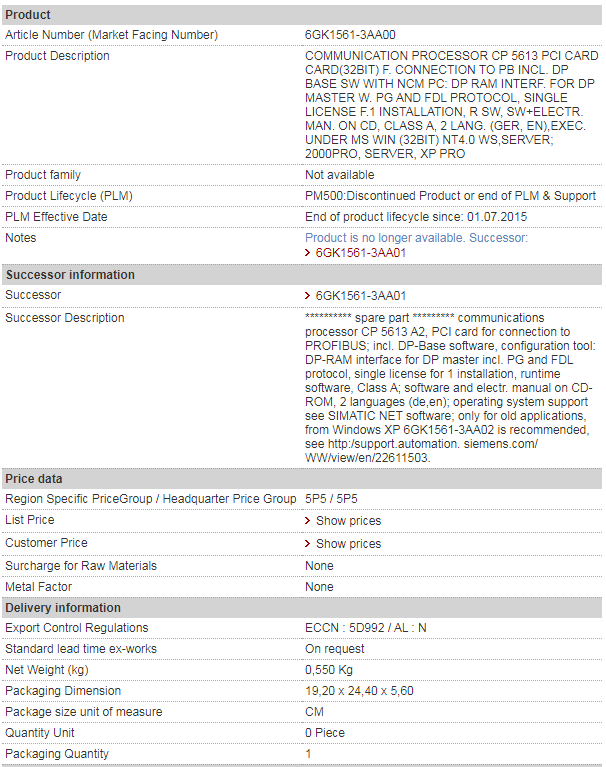 | Product | |
|---|---|
| Article Number (Market Facing Number) | 6GK1561-3AA00 |
| Product Description | COMMUNICATION PROCESSOR CP 5613 PCI CARD CARD(32BIT) F. CONNECTION TO PB INCL. DP BASE SW WITH NCM PC: DP RAM INTERF. FOR DP MASTER W. PG AND FDL PROTOCOL, SINGLE LICENSE F.1 INSTALLATION, R SW, SW+ELECTR. MAN. ON CD, CLASS A, 2 LANG. (GER, EN),EXEC. UNDER MS WIN (32BIT) NT4.0 WS,SERVER; 2000PRO, SERVER, XP PRO |
| Product family | Not available |
| Product Lifecycle (PLM) | PM500:Discontinued Product or end of PLM & Support |
| PLM Effective Date | End of product lifecycle since: 01.07.2015 |
| Notes | Product is no longer available. Successor: > 6GK1561-3AA01 |
| **Successor information** | |
| Successor | > 6GK1561-3AA01 |
| Successor Description | ********** spare part ********* communications processor CP 5613 A2, PCI card for connection to PROFIBUS; incl. DP-Base software, configuration tool: DP-RAM interface for DP master incl. PG and FDL protocol, single license for 1 installation, runtime software, Class A; software and electr. manual on CD-ROM, 2 languages (de,en); operating system support see SIMATIC NET software; only for old applications, from Windows XP 6GK1561-3AA02 is recommended, see http:/support.automation. siemens.com/ WW/view/en/22611503. |
| **Price data** | |
| Region Specific PriceGroup / Headquarter Price Group | 5P5 / 5P5 |
| List Price | > Show prices |
| Customer Price | > Show prices |
| Surcharge for Raw Materials | None |
| Metal Factor | None |
| **Delivery information** | |
| Export Control Regulations | ECCN : 5D992 / AL : N |
| Standard lead time ex-works | On request |
| Net Weight (kg) | 0,550 Kg |
| Packaging Dimension | 19,20 x 24,40 x 5,60 |
| Package size unit of measure | CM |
| Quantity Unit | 0 Piece |
| Packaging Quantity | 1 |